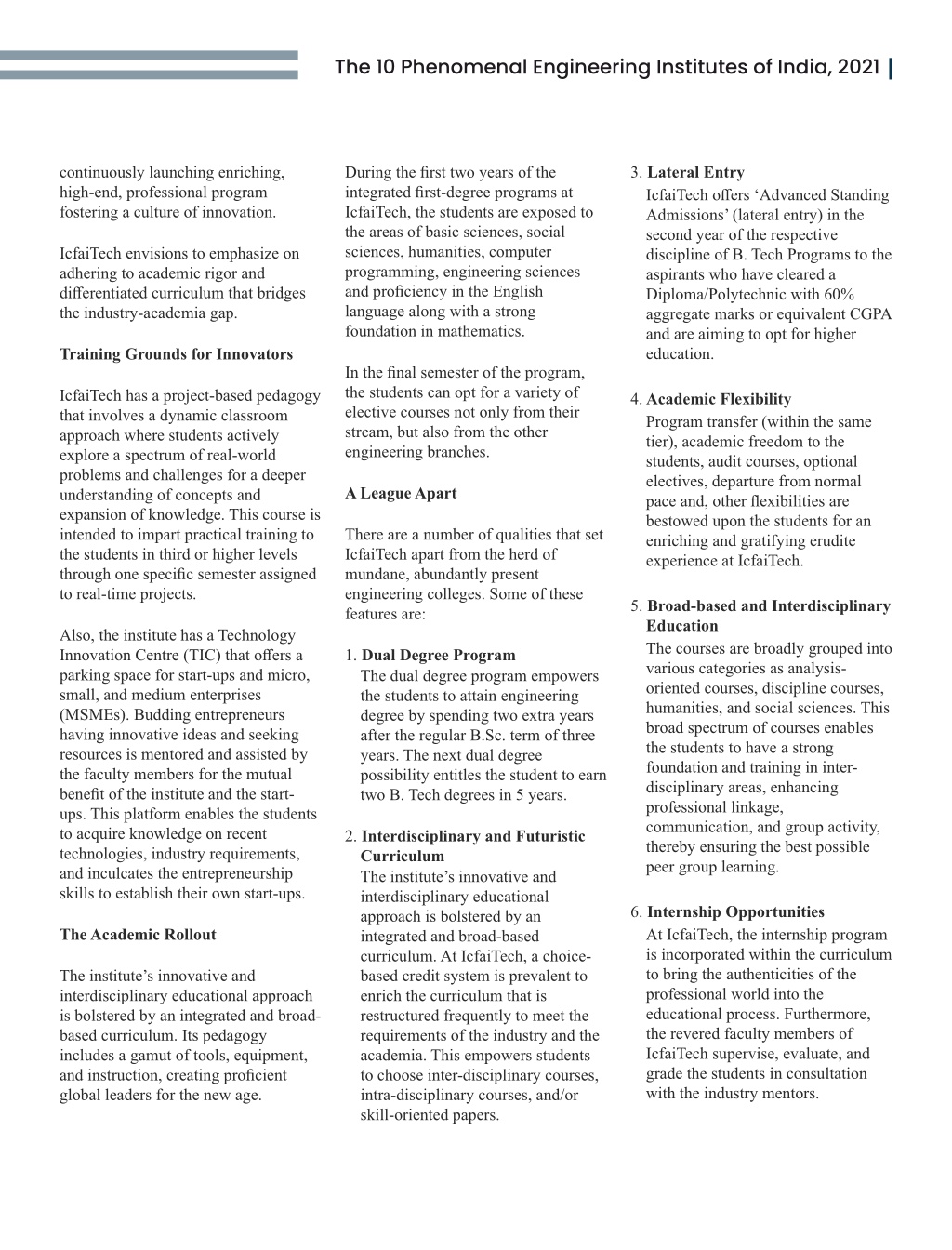 The 10 Phenomenal Engineering Institutes of India, 2021

continuously launching enriching, high-end, professional program fostering a culture of innovation.

IcfaiTech envisions to emphasize on adhering to academic rigor and differentiated curriculum that bridges the industry-academia gap.

Training Grounds for Innovators

IcfaiTech has a project-based pedagogy that involves a dynamic classroom approach where students actively explore a spectrum of real-world problems and challenges for a deeper understanding of concepts and expansion of knowledge. This course is intended to impart practical training to the students in third or higher levels through one specific semester assigned to real-time projects.

Also, the institute has a Technology Innovation Centre (TIC) that offers a parking space for start-ups and micro, small, and medium enterprises (MSMEs). Budding entrepreneurs having innovative ideas and seeking resources is mentored and assisted by the faculty members for the mutual benefit of the institute and the start-ups. This platform enables the students to acquire knowledge on recent technologies, industry requirements, and inculcates the entrepreneurship skills to establish their own start-ups.

The Academic Rollout

The institute's innovative and interdisciplinary educational approach is bolstered by an integrated and broad-based curriculum. Its pedagogy includes a gamut of tools, equipment, and instruction, creating proficient global leaders for the new age.

During the first two years of the integrated first-degree programs at IcfaiTech, the students are exposed to the areas of basic sciences, social sciences, humanities, computer programming, engineering sciences and proficiency in the English language along with a strong foundation in mathematics.

In the final semester of the program, the students can opt for a variety of elective courses not only from their stream, but also from the other engineering branches.

A League Apart

There are a number of qualities that set IcfaiTech apart from the herd of mundane, abundantly present engineering colleges. Some of these features are:

1. Dual Degree Program
The dual degree program empowers the students to attain engineering degree by spending two extra years after the regular B.Sc. term of three years. The next dual degree possibility entitles the student to earn two B. Tech degrees in 5 years.

2. Interdisciplinary and Futuristic Curriculum
The institute's innovative and interdisciplinary educational approach is bolstered by an integrated and broad-based curriculum. At IcfaiTech, a choice-based credit system is prevalent to enrich the curriculum that is restructured frequently to meet the requirements of the industry and the academia. This empowers students to choose inter-disciplinary courses, intra-disciplinary courses, and/or skill-oriented papers.

3. Lateral Entry
IcfaiTech offers 'Advanced Standing Admissions' (lateral entry) in the second year of the respective discipline of B. Tech Programs to the aspirants who have cleared a Diploma/Polytechnic with 60% aggregate marks or equivalent CGPA and are aiming to opt for higher education.

4. Academic Flexibility
Program transfer (within the same tier), academic freedom to the students, audit courses, optional electives, departure from normal pace and, other flexibilities are bestowed upon the students for an enriching and gratifying erudite experience at IcfaiTech.

5. Broad-based and Interdisciplinary Education
The courses are broadly grouped into various categories as analysis-oriented courses, discipline courses, humanities, and social sciences. This broad spectrum of courses enables the students to have a strong foundation and training in inter-disciplinary areas, enhancing professional linkage, communication, and group activity, thereby ensuring the best possible peer group learning.

6. Internship Opportunities
At IcfaiTech, the internship program is incorporated within the curriculum to bring the authenticities of the professional world into the educational process. Furthermore, the revered faculty members of IcfaiTech supervise, evaluate, and grade the students in consultation with the industry mentors.